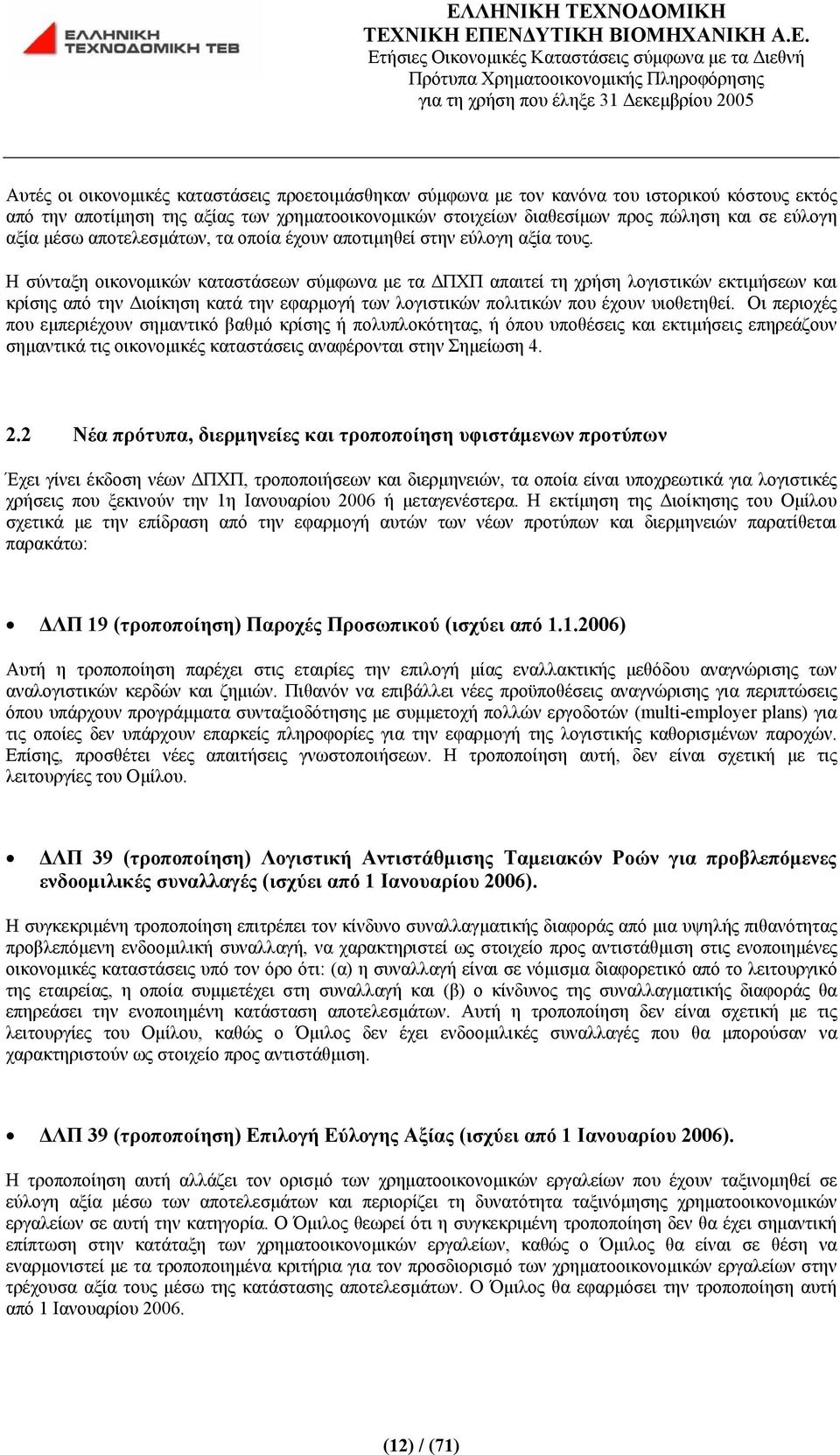 ΕΛΛΗΝΙΚΗ ΤΕΧΝΟΔΟΜΙΚΗ ΤΕΒ

ΕΛΛΗΝΙΚΗ ΤΕΧΝΟΔΟΜΙΚΗ
ΤΕΧΝΙΚΗ ΕΠΕΝΔΥΤΙΚΗ ΒΙΟΜΗΧΑΝΙΚΗ Α.Ε.
Ετήσιες Οικονομικές Καταστάσεις σύμφωνα με τα Διεθνή Πρότυπα Χρηματοοικονομικής Πληροφόρησης
για τη χρήση που έληξε 31 Δεκεμβρίου 2005

Αυτές οι οικονομικές καταστάσεις προετοιμάσθηκαν σύμφωνα με τον κανόνα του ιστορικού κόστους εκτός από την αποτίμηση της αξίας των χρηματοοικονομικών στοιχείων διαθεσίμων προς πώληση και σε εύλογη αξία μέσω αποτελεσμάτων, τα οποία έχουν αποτιμηθεί στην εύλογη αξία τους.

Η σύνταξη οικονομικών καταστάσεων σύμφωνα με τα ΔΠΧΠ απαιτεί τη χρήση λογιστικών εκτιμήσεων και κρίσης από την Διοίκηση κατά την εφαρμογή των λογιστικών πολιτικών που έχουν υιοθετηθεί. Οι περιοχές που εμπεριέχουν σημαντικό βαθμό κρίσης ή πολυπλοκότητας, ή όπου υποθέσεις και εκτιμήσεις επηρεάζουν σημαντικά τις οικονομικές καταστάσεις αναφέρονται στην Σημείωση 4.

2.2 Νέα πρότυπα, διερμηνείες και τροποποίηση υφιστάμενων προτύπων

Έχει γίνει έκδοση νέων ΔΠΧΠ, τροποποιήσεων και διερμηνειών, τα οποία είναι υποχρεωτικά για λογιστικές χρήσεις που ξεκινούν την 1η Ιανουαρίου 2006 ή μεταγενέστερα. Η εκτίμηση της Διοίκησης του Ομίλου σχετικά με την επίδραση από την εφαρμογή αυτών των νέων προτύπων και διερμηνειών παρατίθεται παρακάτω:

• ΔΛΠ 19 (τροποποίηση) Παροχές Προσωπικού (ισχύει από 1.1.2006)

Αυτή η τροποποίηση παρέχει στις εταιρίες την επιλογή μίας εναλλακτικής μεθόδου αναγνώρισης των αναλογιστικών κερδών και ζημιών. Πιθανόν να επιβάλλει νέες προϋποθέσεις αναγνώρισης για περιπτώσεις όπου υπάρχουν προγράμματα συνταξιοδότησης με συμμετοχή πολλών εργοδοτών (multi-employer plans) για τις οποίες δεν υπάρχουν επαρκείς πληροφορίες για την εφαρμογή της λογιστικής καθορισμένων παροχών. Επίσης, προσθέτει νέες απαιτήσεις γνωστοποιήσεων. Η τροποποίηση αυτή, δεν είναι σχετική με τις λειτουργίες του Ομίλου.

• ΔΛΠ 39 (τροποποίηση) Λογιστική Αντιστάθμισης Ταμειακών Ροών για προβλεπόμενες ενδοομιλικές συναλλαγές (ισχύει από 1 Ιανουαρίου 2006).

Η συγκεκριμένη τροποποίηση επιτρέπει τον κίνδυνο συναλλαγματικής διαφοράς από μια υψηλής πιθανότητας προβλεπόμενη ενδοομιλική συναλλαγή, να χαρακτηριστεί ως στοιχείο προς αντιστάθμιση στις ενοποιημένες οικονομικές καταστάσεις υπό τον όρο ότι: (α) η συναλλαγή είναι σε νόμισμα διαφορετικό από το λειτουργικό της εταιρείας, η οποία συμμετέχει στη συναλλαγή και (β) ο κίνδυνος της συναλλαγματικής διαφοράς θα επηρεάσει την ενοποιημένη κατάσταση αποτελεσμάτων. Αυτή η τροποποίηση δεν είναι σχετική με τις λειτουργίες του Ομίλου, καθώς ο Όμιλος δεν έχει ενδοομιλικές συναλλαγές που θα μπορούσαν να χαρακτηριστούν ως στοιχείο προς αντιστάθμιση.

• ΔΛΠ 39 (τροποποίηση) Επιλογή Εύλογης Αξίας (ισχύει από 1 Ιανουαρίου 2006).

Η τροποποίηση αυτή αλλάζει τον ορισμό των χρηματοοικονομικών εργαλείων που έχουν ταξινομηθεί σε εύλογη αξία μέσω των αποτελεσμάτων και περιορίζει τη δυνατότητα ταξινόμησης χρηματοοικονομικών εργαλείων σε αυτή την κατηγορία. Ο Όμιλος θεωρεί ότι η συγκεκριμένη τροποποίηση δεν θα έχει σημαντική επίπτωση στην κατάταξη των χρηματοοικονομικών εργαλείων, καθώς ο Όμιλος θα είναι σε θέση να εναρμονιστεί με τα τροποποιημένα κριτήρια για τον προσδιορισμό των χρηματοοικονομικών εργαλείων στην τρέχουσα αξία τους μέσω της κατάστασης αποτελεσμάτων. Ο Όμιλος θα εφαρμόσει την τροποποίηση αυτή από 1 Ιανουαρίου 2006.

(12) / (71)